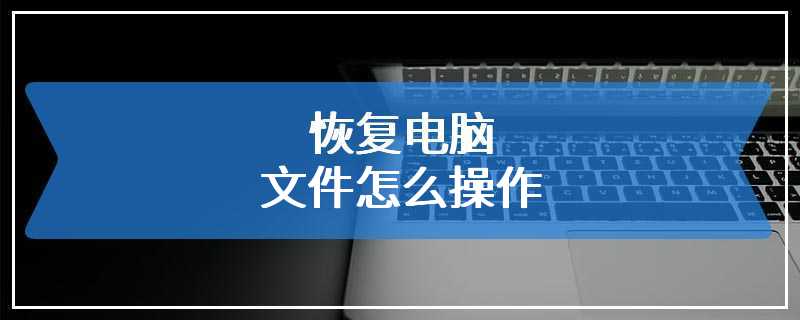 恢复电脑
文件怎么操作